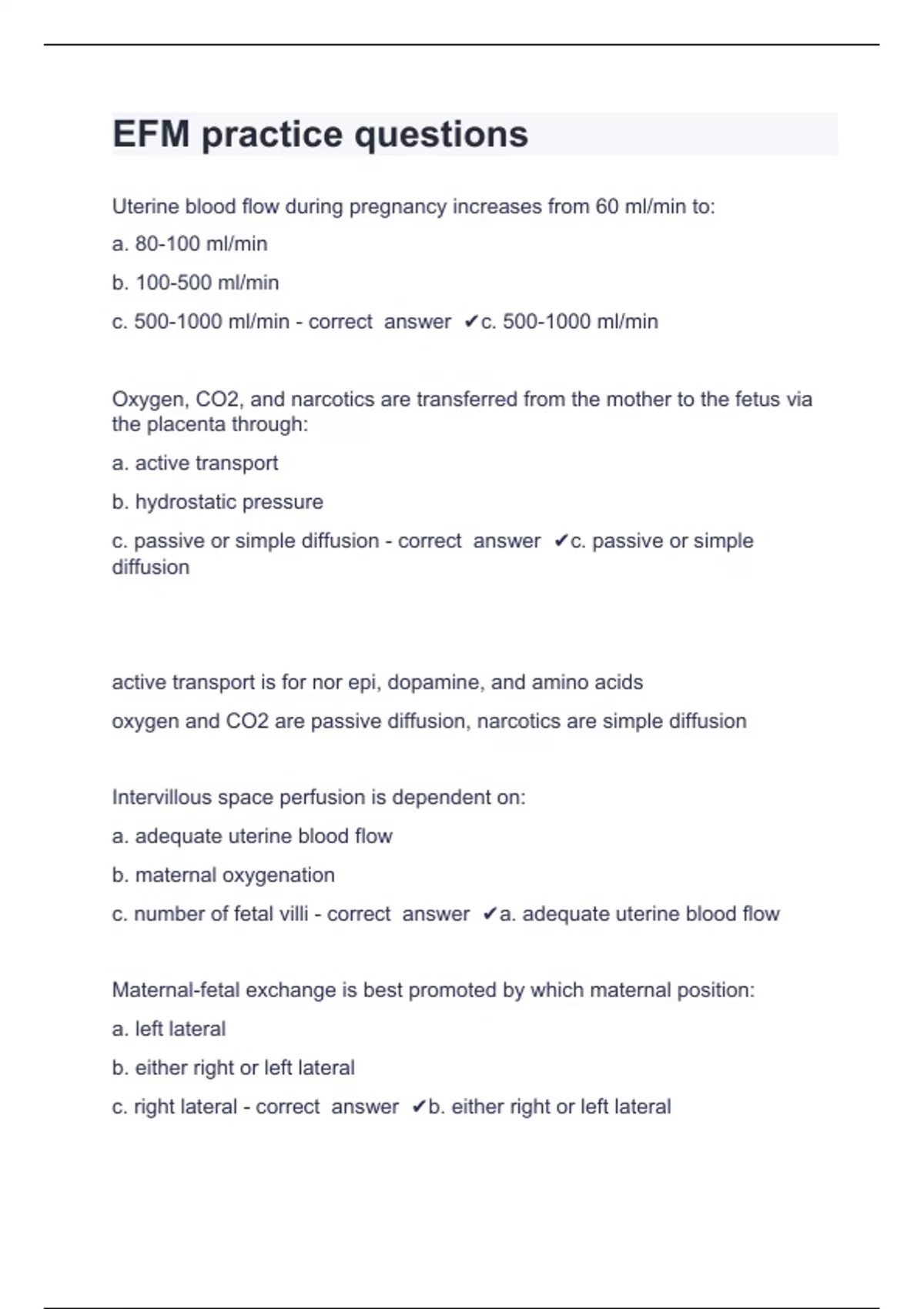 EFM practice questions

Uterine blood flow during pregnancy increases from 60 ml/min to:

a. 80-100 ml/min

b. 100-500 ml/min

c. 500-1000 ml/min - correct answer ✔c. 500-1000 ml/min

Oxygen, CO2, and narcotics are transferred from the mother to the fetus via the placenta through:

a. active transport

b. hydrostatic pressure

c. passive or simple diffusion - correct answer ✔c. passive or simple diffusion

active transport is for nor epi, dopamine, and amino acids

oxygen and CO2 are passive diffusion, narcotics are simple diffusion

Intervillous space perfusion is dependent on:

a. adequate uterine blood flow

b. maternal oxygenation

c. number of fetal villi - correct answer ✔a. adequate uterine blood flow

Maternal-fetal exchange is best promoted by which maternal position:

a. left lateral

b. either right or left lateral

c. right lateral - correct answer ✔b. either right or left lateral